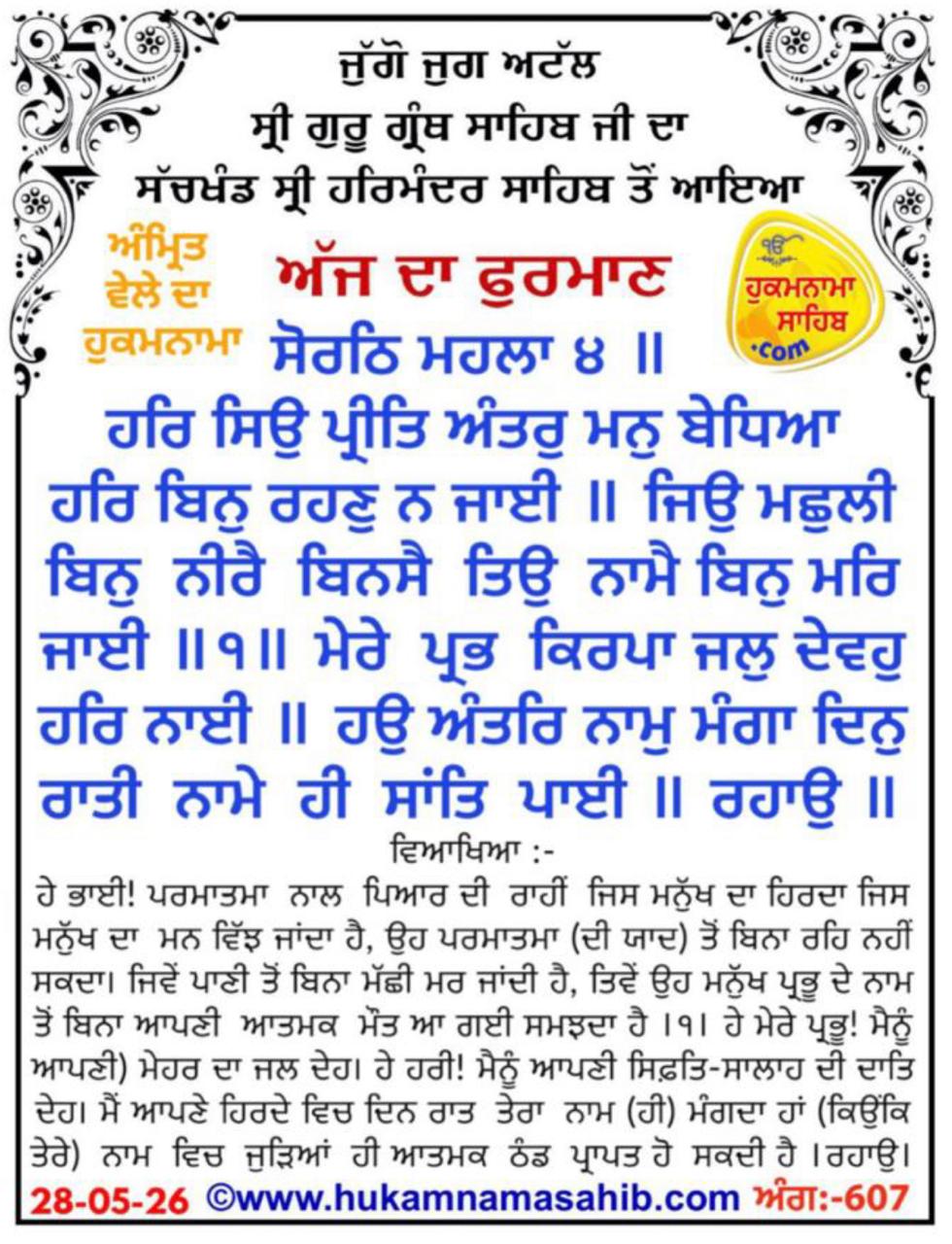 ਜੁੱਗੋ ਜੁਗ ਅਟੱਲ
ਸ੍ਰੀ ਗੁਰੂ ਗ੍ਰੰਥ ਸਾਹਿਬ ਜੀ ਦਾ
ਸੱਚਖੰਡ ਸ੍ਰੀ ਹਰਿਮੰਦਰ ਸਾਹਿਬ ਤੋਂ ਆਇਆ

ਅੰਮ੍ਰਿਤ ਵੇਲੇ ਦਾ ਹੁਕਮਨਾਮਾ

ਅੱਜ ਦਾ ਫੁਰਮਾਨ

ੴ ਹੁਕਮਨਾਮਾ ਸਾਹਿਬ .com

ਸੋਰਠਿ ਮਹਲਾ ੪ ॥
ਹਰਿ ਸਿਉ ਪ੍ਰੀਤਿ ਅੰਤਰੁ ਮਨੁ ਬੇਧਿਆ ਹਰਿ ਬਿਨੁ ਰਹਣੁ ਨ ਜਾਈ ॥ ਜਿਉ ਮਛੁਲੀ ਬਿਨੁ ਨੀਰੈ ਬਿਨਸੈ ਤਿਉ ਨਾਮੈ ਬਿਨੁ ਮਰਿ ਜਾਈ ॥੧॥ ਮੇਰੇ ਪ੍ਰਭ ਕਿਰਪਾ ਜਲੁ ਦੇਵਹੁ ਹਰਿ ਨਾਈ ॥ ਹਉ ਅੰਤਰਿ ਨਾਮੁ ਮੰਗਾ ਦਿਨੁ ਰਾਤੀ ਨਾਮੇ ਹੀ ਸਾਂਤਿ ਪਾਈ ॥ ਰਹਾਉ ॥

ਵਿਆਖਿਆ :-
ਹੇ ਭਾਈ! ਪਰਮਾਤਮਾ ਨਾਲ ਪਿਆਰ ਦੀ ਰਾਹੀਂ ਜਿਸ ਮਨੁੱਖ ਦਾ ਹਿਰਦਾ ਜਿਸ ਮਨੁੱਖ ਦਾ ਮਨ ਵਿੱਝ ਜਾਂਦਾ ਹੈ, ਉਹ ਪਰਮਾਤਮਾ (ਦੀ ਯਾਦ) ਤੋਂ ਬਿਨਾ ਰਹਿ ਨਹੀਂ ਸਕਦਾ। ਜਿਵੇਂ ਪਾਣੀ ਤੋਂ ਬਿਨਾ ਮੱਛੀ ਮਰ ਜਾਂਦੀ ਹੈ, ਤਿਵੇਂ ਉਹ ਮਨੁੱਖ ਪ੍ਰਭੂ ਦੇ ਨਾਮ ਤੋਂ ਬਿਨਾ ਆਪਣੀ ਆਤਮਕ ਮੌਤ ਆ ਗਈ ਸਮਝਦਾ ਹੈ ।੧। ਹੇ ਮੇਰੇ ਪ੍ਰਭੂ! ਮੈਨੂੰ ਆਪਣੀ) ਮੇਹਰ ਦਾ ਜਲ ਦੇਹ। ਹੇ ਹਰੀ! ਮੈਨੂੰ ਆਪਣੀ ਸਿਫ਼ਤਿ-ਸਾਲਾਹ ਦੀ ਦਾਤਿ ਦੇਹ। ਮੈਂ ਆਪਣੇ ਹਿਰਦੇ ਵਿਚ ਦਿਨ ਰਾਤ ਤੇਰਾ ਨਾਮ (ਹੀ) ਮੰਗਦਾ ਹਾਂ (ਕਿਉਂਕਿ ਤੇਰੇ) ਨਾਮ ਵਿਚ ਜੁੜਿਆਂ ਹੀ ਆਤਮਕ ਠੰਡ ਪ੍ਰਾਪਤ ਹੋ ਸਕਦੀ ਹੈ ।ਰਹਾਉ।

28-05-26 ©www.hukamnamasahib.com ਅੰਗ:-607